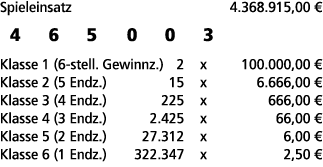 Spieleinsatz 4.368.915,00 €

4 6 5 0 0 3

| | | | |
|---|---|---|---|
| Klasse 1 (6-stell. Gewinnz.) | 2 | x | 100.000,00 € |
| Klasse 2 (5 Endz.) | 15 | x | 6.666,00 € |
| Klasse 3 (4 Endz.) | 225 | x | 666,00 € |
| Klasse 4 (3 Endz.) | 2.425 | x | 66,00 € |
| Klasse 5 (2 Endz.) | 27.312 | x | 6,00 € |
| Klasse 6 (1 Endz.) | 322.347 | x | 2,50 € |